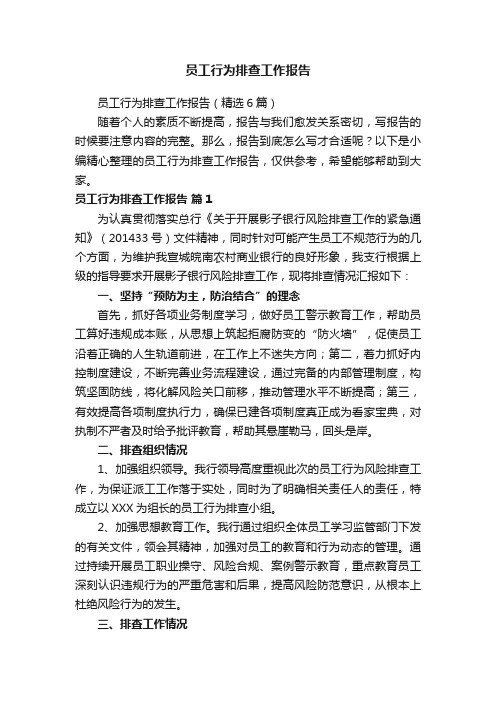 员工行为排查工作报告

员工行为排查工作报告（精选6篇）

随着个人的素质不断提高，报告与我们愈发关系密切，写报告的时候要注意内容的完整。那么，报告到底怎么写才合适呢？以下是小编精心整理的员工行为排查工作报告，仅供参考，希望能够帮助到大家。

员工行为排查工作报告 篇1

为认真贯彻落实总行《关于开展影子银行风险排查工作的紧急通知》（201433号）文件精神，同时针对可能产生员工不规范行为的几个方面，为维护我宣城皖南农村商业银行的良好形象，我支行根据上级的指导要求开展影子银行风险排查工作，现将排查情况汇报如下：

一、坚持“预防为主，防治结合”的理念

首先，抓好各项业务制度学习，做好员工警示教育工作，帮助员工算好违规成本账，从思想上筑起拒腐防变的“防火墙”，促使员工沿着正确的人生轨道前进，在工作上不迷失方向；第二，着力抓好内控制度建设，不断完善业务流程建设，通过完备的内部管理制度，构筑坚固防线，将化解风险关口前移，推动管理水平不断提高；第三，有效提高各项制度执行力，确保已建各项制度真正成为看家宝典，对执制不严者及时给予批评教育，帮助其悬崖勒马，回头是岸。

二、排查组织情况

1、加强组织领导。我行领导高度重视此次的员工行为风险排查工作，为保证派工工作落于实处，同时为了明确相关责任人的责任，特成立以XXX为组长的员工行为排查小组。

2、加强思想教育工作。我行通过组织全体员工学习监管部门下发的有关文件，领会其精神，加强对员工的教育和行为动态的管理。通过持续开展员工职业操守、风险合规、案例警示教育，重点教育员工深刻认识违规行为的严重危害和后果，提高风险防范意识，从根本上杜绝风险行为的发生。

三、排查工作情况